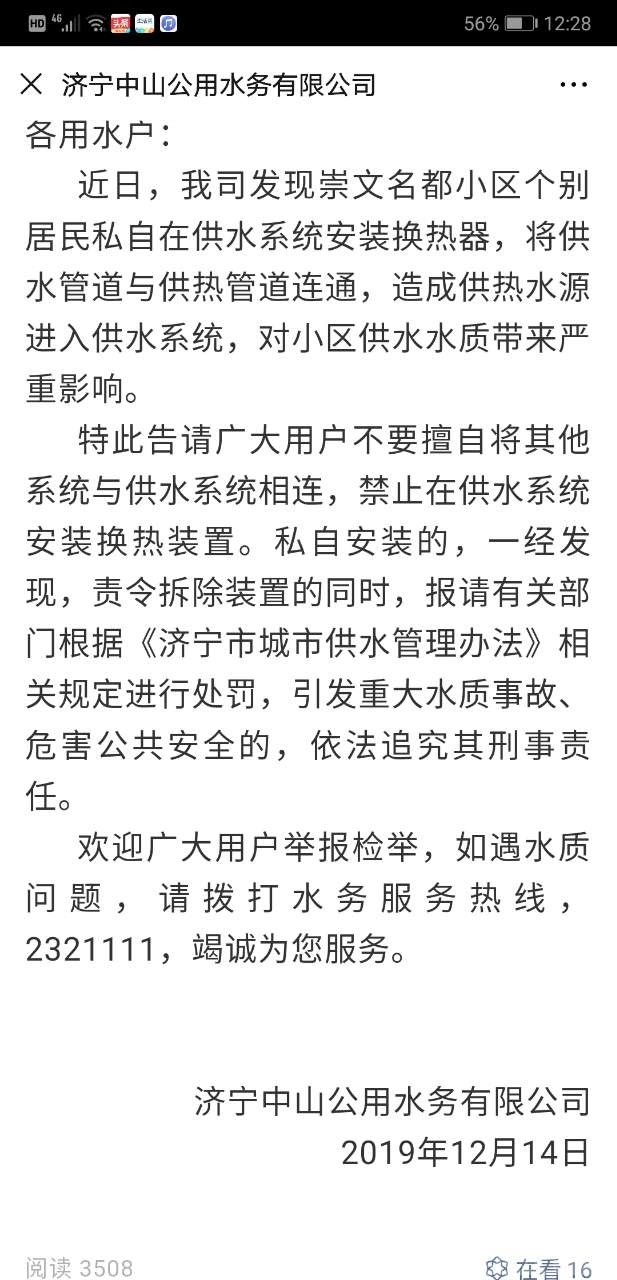 HD 4G 56% 12:28

济宁中山公用水务有限公司

各用水户：

近日，我司发现崇文名都小区个别居民私自在供水系统安装换热器，将供水管道与供热管道连通，造成供热水源进入供水系统，对小区供水水质带来严重影响。

特此告请广大用户不要擅自将其他系统与供水系统相连，禁止在供水系统安装换热装置。私自安装的，一经发现，责令拆除装置的同时，报请有关部门根据《济宁市城市供水管理办法》相关规定进行处罚，引发重大水质事故、危害公共安全的，依法追究其刑事责任。

欢迎广大用户举报检举，如遇水质问题，请拨打水务服务热线，2321111，竭诚为您服务。

济宁中山公用水务有限公司
2019年12月14日

阅读 3508
在看 16